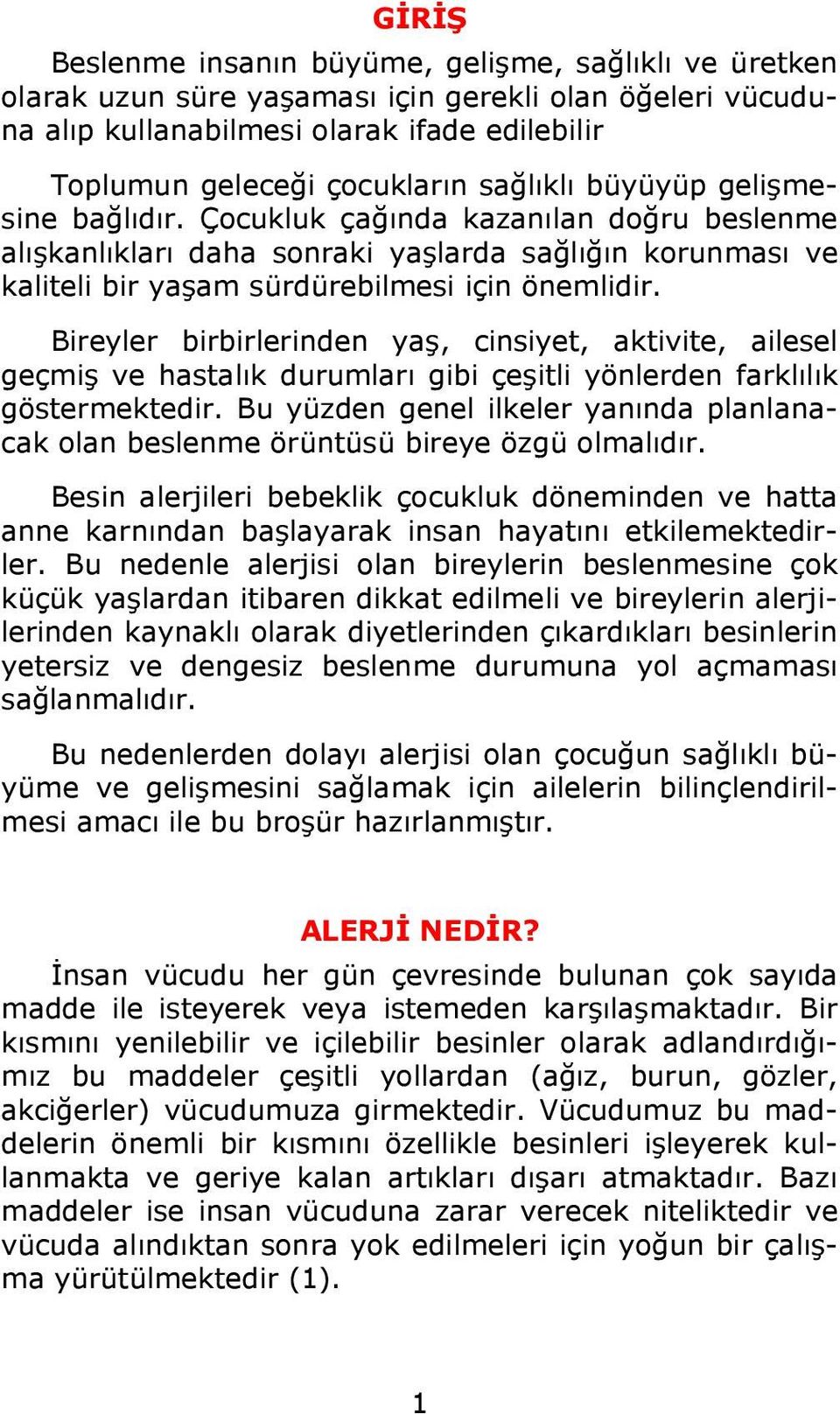 GİRİŞ

Beslenme insanın büyüme, gelişme, sağlıklı ve üretken olarak uzun süre yaşaması için gerekli olan öğeleri vücuduna alıp kullanabilmesi olarak ifade edilebilir

Toplumun geleceği çocukların sağlıklı büyüyüp gelişmesine bağlıdır. Çocukluk çağında kazanılan doğru beslenme alışkanlıkları daha sonraki yaşlarda sağlığın korunması ve kaliteli bir yaşam sürdürebilmesi için önemlidir.

Bireyler birbirlerinden yaş, cinsiyet, aktivite, ailesel geçmiş ve hastalık durumları gibi çeşitli yönlerden farklılık göstermektedir. Bu yüzden genel ilkeler yanında planlanacak olan beslenme örüntüsü bireye özgü olmalıdır.

Besin alerjileri bebeklik çocukluk döneminden ve hatta anne karnından başlayarak insan hayatını etkilemektedirler. Bu nedenle alerjisi olan bireylerin beslenmesine çok küçük yaşlardan itibaren dikkat edilmeli ve bireylerin alerjilerinden kaynaklı olarak diyetlerinden çıkardıkları besinlerin yetersiz ve dengesiz beslenme durumuna yol açmaması sağlanmalıdır.

Bu nedenlerden dolayı alerjisi olan çocuğun sağlıklı büyüme ve gelişmesini sağlamak için ailelerin bilinçlendirilmesi amacı ile bu broşür hazırlanmıştır.

ALERJİ NEDİR?

İnsan vücudu her gün çevresinde bulunan çok sayıda madde ile isteyerek veya istemeden karşılaşmaktadır. Bir kısmını yenilebilir ve içilebilir besinler olarak adlandırdığımız bu maddeler çeşitli yollardan (ağız, burun, gözler, akciğerler) vücudumuza girmektedir. Vücudumuz bu maddelerin önemli bir kısmını özellikle besinleri işleyerek kullanmakta ve geriye kalan artıkları dışarı atmaktadır. Bazı maddeler ise insan vücuduna zarar verecek niteliktedir ve vücuda alındıktan sonra yok edilmeleri için yoğun bir çalışma yürütülmektedir (1).

1